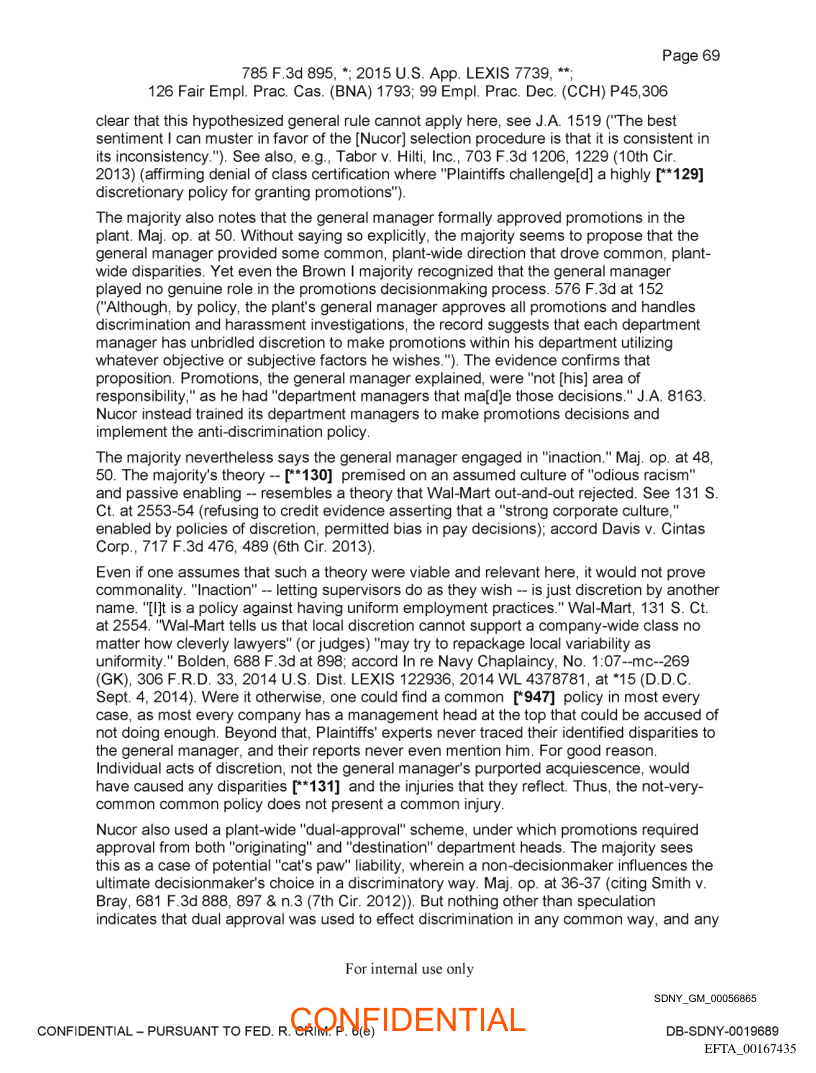 Page 69

785 F.3d 895, *; 2015 U.S. App. LEXIS 7739, **; 126 Fair Empl. Prac. Cas. (BNA) 1793; 99 Empl. Prac. Dec. (CCH) P45,306

clear that this hypothesized general rule cannot apply here, see J.A. 1519 ("The best sentiment I can muster in favor of the [Nucor] selection procedure is that it is consistent in its inconsistency."). See also, e.g., Tabor v. Hilti, Inc., 703 F.3d 1206, 1229 (10th Cir. 2013) (affirming denial of class certification where "Plaintiffs challenge[d] a highly [**129] discretionary policy for granting promotions").

The majority also notes that the general manager formally approved promotions in the plant. Maj. op. at 50. Without saying so explicitly, the majority seems to propose that the general manager provided some common, plant-wide direction that drove common, plant-wide disparities. Yet even the Brown I majority recognized that the general manager played no genuine role in the promotions decisionmaking process. 576 F.3d at 152 ("Although, by policy, the plant's general manager approves all promotions and handles discrimination and harassment investigations, the record suggests that each department manager has unbridled discretion to make promotions within his department utilizing whatever objective or subjective factors he wishes."). The evidence confirms that proposition. Promotions, the general manager explained, were "not [his] area of responsibility," as he had "department managers that ma[d]e those decisions." J.A. 8163. Nucor instead trained its department managers to make promotions decisions and implement the anti-discrimination policy.

The majority nevertheless says the general manager engaged in "inaction." Maj. op. at 48, 50. The majority's theory -- [**130] premised on an assumed culture of "odious racism" and passive enabling -- resembles a theory that Wal-Mart out-and-out rejected. See 131 S. Ct. at 2553-54 (refusing to credit evidence asserting that a "strong corporate culture," enabled by policies of discretion, permitted bias in pay decisions); accord Davis v. Cintas Corp., 717 F.3d 476, 489 (6th Cir. 2013).

Even if one assumes that such a theory were viable and relevant here, it would not prove commonality. "Inaction" -- letting supervisors do as they wish -- is just discretion by another name. "[I]t is a policy against having uniform employment practices." Wal-Mart, 131 S. Ct. at 2554. "Wal-Mart tells us that local discretion cannot support a company-wide class no matter how cleverly lawyers" (or judges) "may try to repackage local variability as uniformity." Bolden, 688 F.3d at 898; accord In re Navy Chaplaincy, No. 1:07--mc--269 (GK), 306 F.R.D. 33, 2014 U.S. Dist. LEXIS 122936, 2014 WL 4378781, at *15 (D.D.C. Sept. 4, 2014). Were it otherwise, one could find a common [*947] policy in most every case, as most every company has a management head at the top that could be accused of not doing enough. Beyond that, Plaintiffs' experts never traced their identified disparities to the general manager, and their reports never even mention him. For good reason. Individual acts of discretion, not the general manager's purported acquiescence, would have caused any disparities [**131] and the injuries that they reflect. Thus, the not-very-common common policy does not present a common injury.

Nucor also used a plant-wide "dual-approval" scheme, under which promotions required approval from both "originating" and "destination" department heads. The majority sees this as a case of potential "cat's paw" liability, wherein a non-decisionmaker influences the ultimate decisionmaker's choice in a discriminatory way. Maj. op. at 36-37 (citing Smith v. Bray, 681 F.3d 888, 897 & n.3 (7th Cir. 2012)). But nothing other than speculation indicates that dual approval was used to effect discrimination in any common way, and any

For internal use only

SDNY_GM_00056865

CONFIDENTIAL – PURSUANT TO FED. R. CRIM. P. 6(e)

CONFIDENTIAL

DB-SDNY-0019689

EFTA_00167435